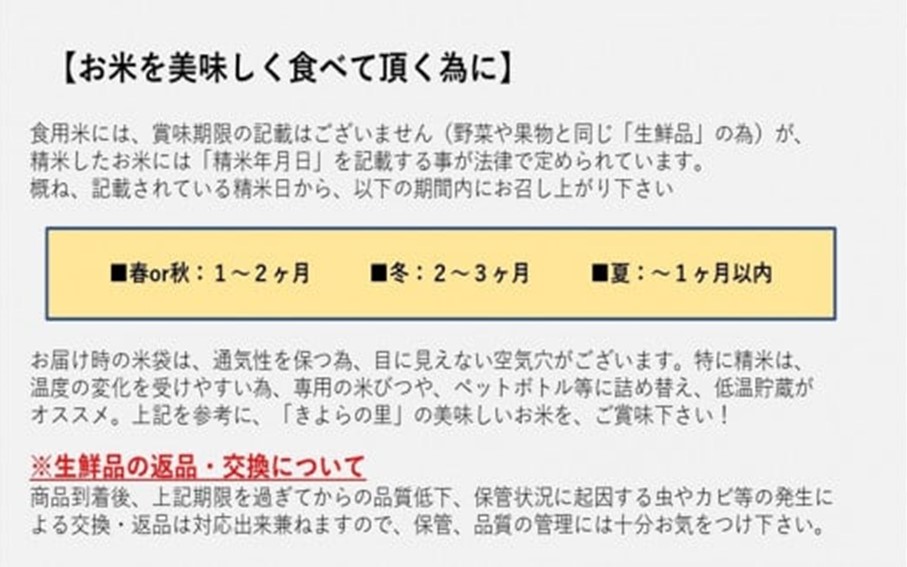 【お米を美味しく食べて頂く為に】

食用米には、賞味期限の記載はございません（野菜や果物と同じ「生鮮品」の為）が、精米したお米には「精米年月日」を記載する事が法律で定められています。
概ね、記載されている精米日から、以下の期間内にお召し上がり下さい

■春or秋：１～２ヶ月　■冬：２～３ヶ月　■夏：～１ヶ月以内

お届け時の米袋は、通気性を保つ為、目に見えない空気穴がございます。特に精米は、温度の変化を受けやすい為、専用の米びつや、ペットボトル等に詰め替え、低温貯蔵がオススメ。上記を参考に、「きよらの里」の美味しいお米を、ご賞味下さい！

※生鮮品の返品・交換について
商品到着後、上記期限を過ぎてからの品質低下、保管状況に起因する虫やカビ等の発生による交換・返品は対応出来兼ねますので、保管、品質の管理には十分お気をつけ下さい。